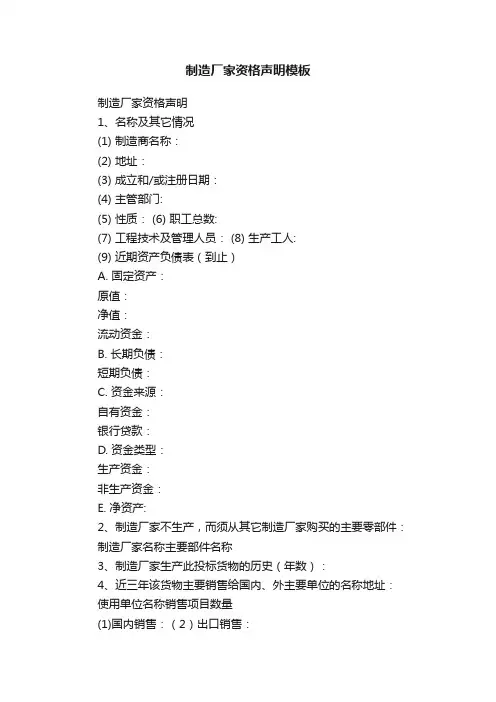 制造厂家资格声明模板

制造厂家资格声明

1、名称及其它情况

(1) 制造商名称：

(2) 地址：

(3) 成立和/或注册日期：

(4) 主管部门:

(5) 性质： (6) 职工总数:

(7) 工程技术及管理人员： (8) 生产工人:

(9) 近期资产负债表（到止）

A. 固定资产：

原值：

净值：

流动资金：

B. 长期负债：

短期负债：

C. 资金来源：

自有资金：

银行贷款：

D. 资金类型：

生产资金：

非生产资金：

E. 净资产:

2、制造厂家不生产，而须从其它制造厂家购买的主要零部件：

制造厂家名称主要部件名称

3、制造厂家生产此投标货物的历史（年数）：

4、近三年该货物主要销售给国内、外主要单位的名称地址：

使用单位名称销售项目数量

(1)国内销售：（2）出口销售：